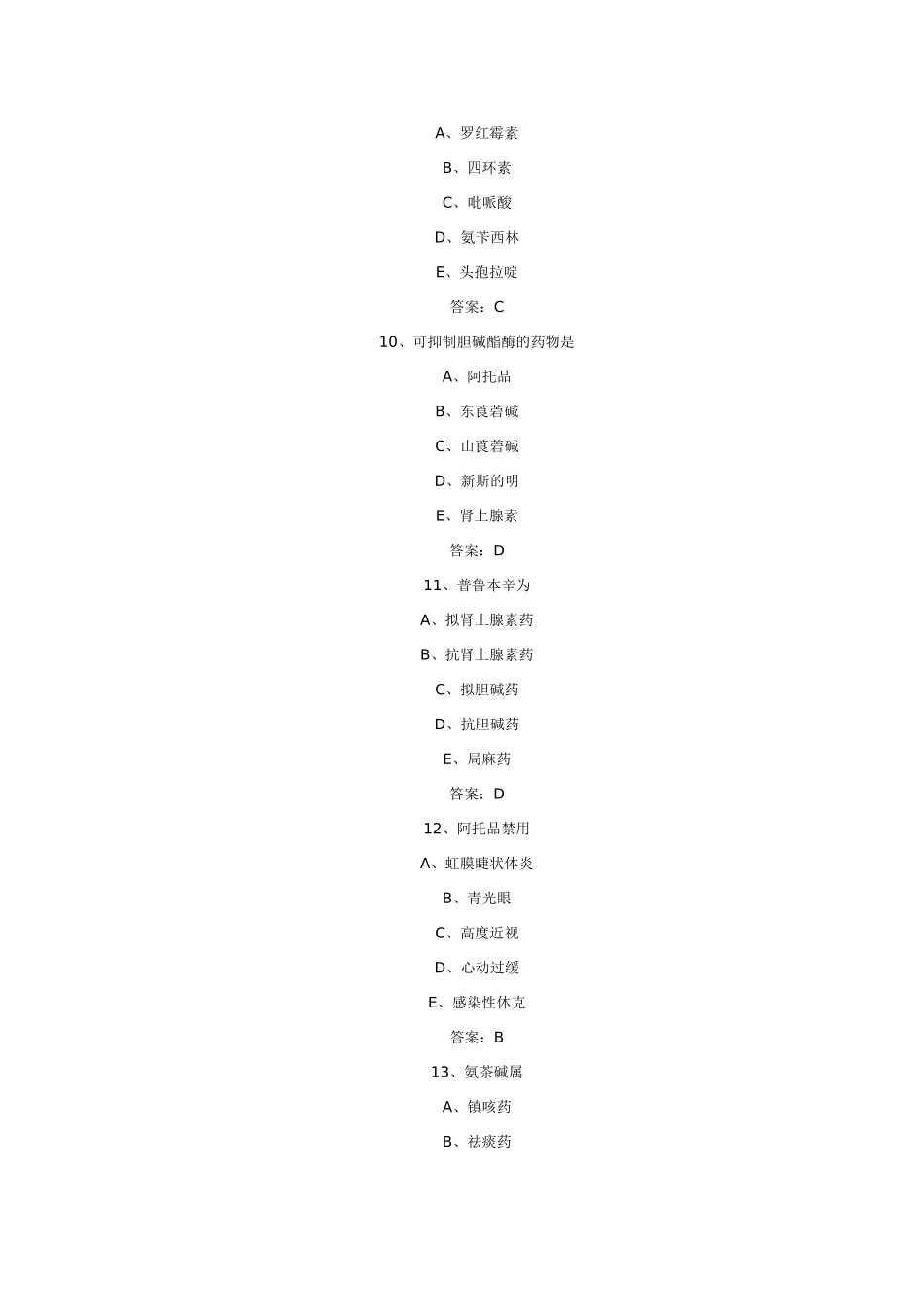 A、罗红霉素

B、四环素

C、吡哌酸

D、氨苄西林

E、头孢拉啶

答案：C

10、可抑制胆碱酯酶的药物是

A、阿托品

B、东莨菪碱

C、山莨菪碱

D、新斯的明

E、肾上腺素

答案：D

11、普鲁本辛为

A、拟肾上腺素药

B、抗肾上腺素药

C、拟胆碱药

D、抗胆碱药

E、局麻药

答案：D

12、阿托品禁用

A、虹膜睫状体炎

B、青光眼

C、高度近视

D、心动过缓

E、感染性休克

答案：B

13、氨茶碱属

A、镇咳药

B、祛痰药